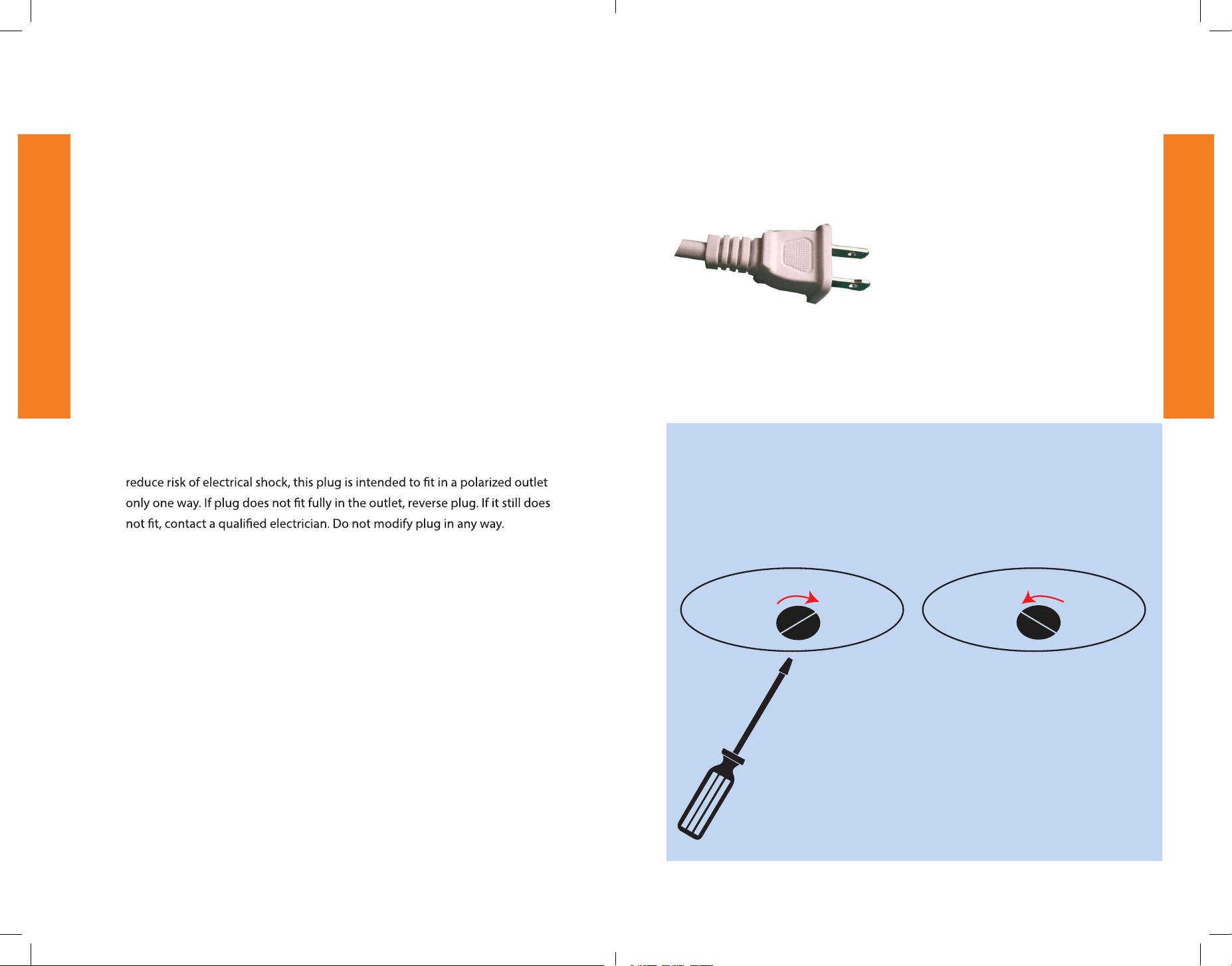 reduce risk of electrical shock, this plug is intended to fit in a polarized outlet only one way. If plug does not fit fully in the outlet, reverse plug. If it still does not fit, contact a qualified electrician. Do not modify plug in any way.